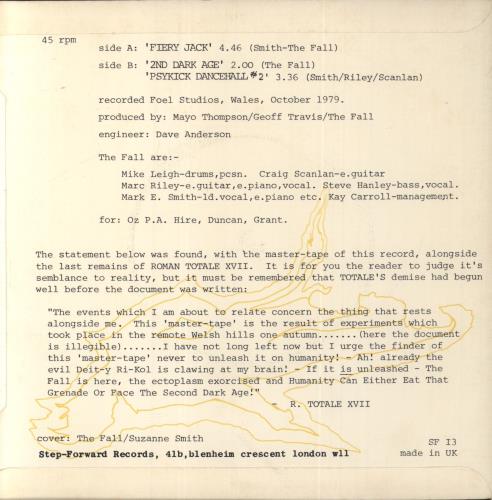 45 rpm

side A: 'FIERY JACK' 4.46 (Smith-The Fall)

side B: '2ND DARK AGE' 2.00 (The Fall)
'PSYKICK DANCEHALL #2' 3.36 (Smith/Riley/Scanlan)

recorded Foel Studios, Wales, October 1979.

produced by: Mayo Thompson/Geoff Travis/The Fall

engineer: Dave Anderson

The Fall are:-

Mike Leigh-drums,pcsn. Craig Scanlan-e.guitar
Marc Riley-e.guitar,e.piano,vocal. Steve Hanley-bass,vocal.
Mark E. Smith-ld.vocal,e.piano etc. Kay Carroll-management.

for: Oz P.A. Hire, Duncan, Grant.

The statement below was found, with the master-tape of this record, alongside the last remains of ROMAN TOTALE XVII. It is for you the reader to judge it's semblance to reality, but it must be remembered that TOTALE'S demise had begun well before the document was written:

"The events which I am about to relate concern the thing that rests alongside me. This 'master-tape' is the result of experiments which took place in the remote Welsh hills one autumn.......(here the document is illegible).......I have not long left now but I urge the finder of this 'master-tape' never to unleash it on humanity! - Ah! already the evil Deit-y Ri-Kol is clawing at my brain! - If it is unleashed - The Fall is here, the ectoplasm exorcised and Humanity Can Either Eat That Grenade Or Face The Second Dark Age!"

- R. TOTALE XVII

cover: The Fall/Suzanne Smith

Step-Forward Records, 41b,blenheim crescent london w11

SF I3
made in UK